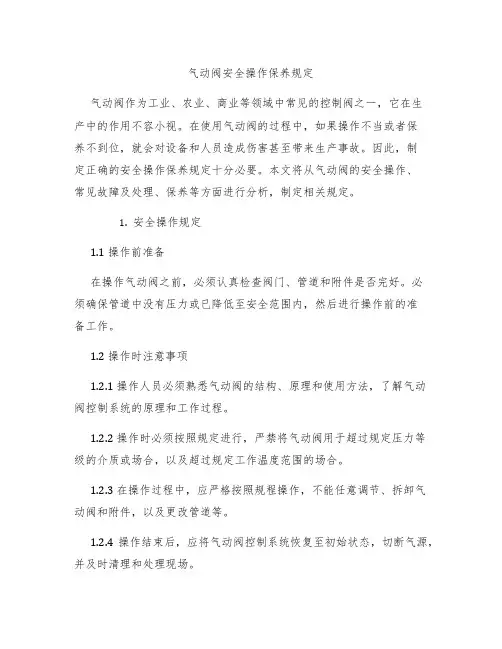 气动阀安全操作保养规定

气动阀作为工业、农业、商业等领域中常见的控制阀之一，它在生产中的作用不容小视。在使用气动阀的过程中，如果操作不当或者保养不到位，就会对设备和人员造成伤害甚至带来生产事故。因此，制定正确的安全操作保养规定十分必要。本文将从气动阀的安全操作、常见故障及处理、保养等方面进行分析，制定相关规定。

1. 安全操作规定

1.1 操作前准备

在操作气动阀之前，必须认真检查阀门、管道和附件是否完好。必须确保管道中没有压力或已降低至安全范围内，然后进行操作前的准备工作。

1.2 操作时注意事项

1.2.1 操作人员必须熟悉气动阀的结构、原理和使用方法，了解气动阀控制系统的原理和工作过程。

1.2.2 操作时必须按照规定进行，严禁将气动阀用于超过规定压力等级的介质或场合，以及超过规定工作温度范围的场合。

1.2.3 在操作过程中，应严格按照规程操作，不能任意调节、拆卸气动阀和附件，以及更改管道等。

1.2.4 操作结束后，应将气动阀控制系统恢复至初始状态，切断气源，并及时清理和处理现场。